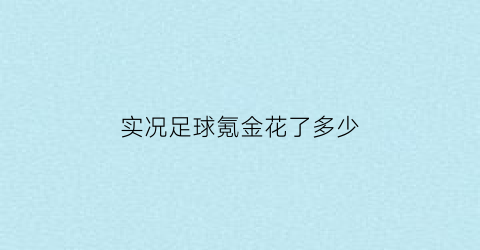 实况足球氪金花了多少